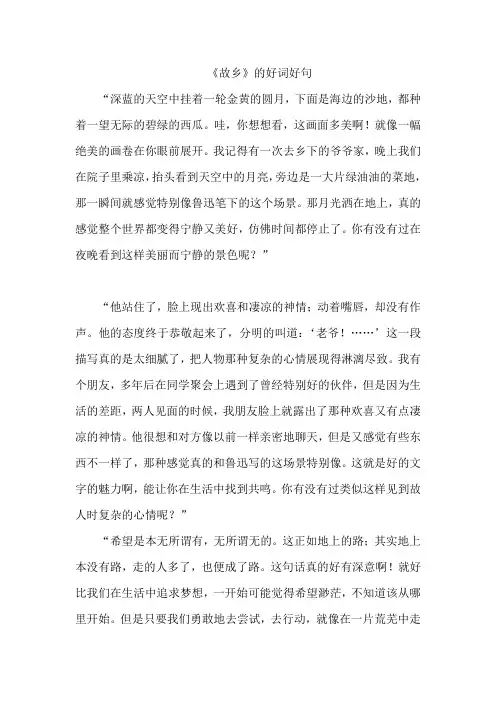 《故乡》的好词好句

“深蓝的天空中挂着一轮金黄的圆月，下面是海边的沙地，都种着一望无际的碧绿的西瓜。哇，你想想看，这画面多美啊！就像一幅绝美的画卷在你眼前展开。我记得有一次去乡下的爷爷家，晚上我们在院子里乘凉，抬头看到天空中的月亮，旁边是一大片绿油油的菜地，那一瞬间就感觉特别像鲁迅笔下的这个场景。那月光洒在地上，真的感觉整个世界都变得宁静又美好，仿佛时间都停止了。你有没有过在夜晚看到这样美丽而宁静的景色呢？”

“他站住了，脸上现出欢喜和凄凉的神情；动着嘴唇，却没有作声。他的态度终于恭敬起来了，分明的叫道：‘老爷！……’这一段描写真的是太细腻了，把人物那种复杂的心情展现得淋漓尽致。我有个朋友，多年后在同学聚会上遇到了曾经特别好的伙伴，但是因为生活的差距，两人见面的时候，我朋友脸上就露出了那种欢喜又有点凄凉的神情。他很想和对方像以前一样亲密地聊天，但是又感觉有些东西不一样了，那种感觉真的和鲁迅写的这场景特别像。这就是好的文字的魅力啊，能让你在生活中找到共鸣。你有没有过类似这样见到故人时复杂的心情呢？”

“希望是本无所谓有，无所谓无的。这正如地上的路；其实地上本没有路，走的人多了，也便成了路。这句话真的好有深意啊！就好比我们在生活中追求梦想，一开始可能觉得希望渺茫，不知道该从哪里开始。但是只要我们勇敢地去尝试，去行动，就像在一片荒芜中走